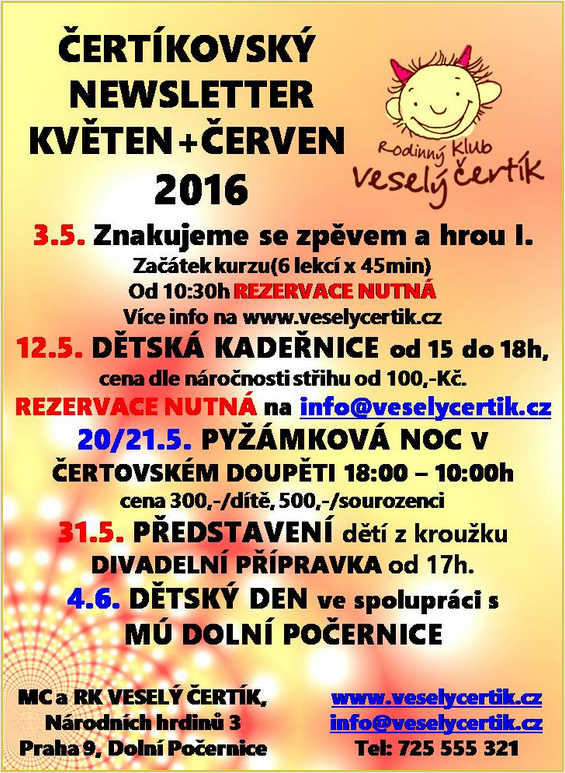 ČERTÍKOVSKÝ NEWSLETTER KVĚTEN+ČERVEN 2016

Rodinný Klub veselý čertík

3.5. Znakujeme se zpěvem a hrou I.
Začátek kurzu(6 lekcí x 45min)
Od 10:30h REZERVACE NUTNÁ
Více info na www.veselycertik.cz

12.5. DĚTSKÁ KADEŘNICE od 15 do 18h, cena dle náročnosti střihu od 100,-Kč.
REZERVACE NUTNÁ na info@veselycertik.cz

20/21.5. PYŽÁMKOVÁ NOC v ČERTOVSKÉM DOUPĚTI 18:00 – 10:00h
cena 300,-/dítě, 500,-/sourozenci

31.5. PŘEDSTAVENÍ dětí z kroužku DIVADELNÍ PŘÍPRAVKA od 17h.

4.6. DĚTSKÝ DEN ve spolupráci s MÚ DOLNÍ POČERNICE

MC a RK VESELÝ ČERTÍK,
Národních hrdinů 3
Praha 9, Dolní Počernice

www.veselycertik.cz
info@veselycertik.cz
Tel: 725 555 321